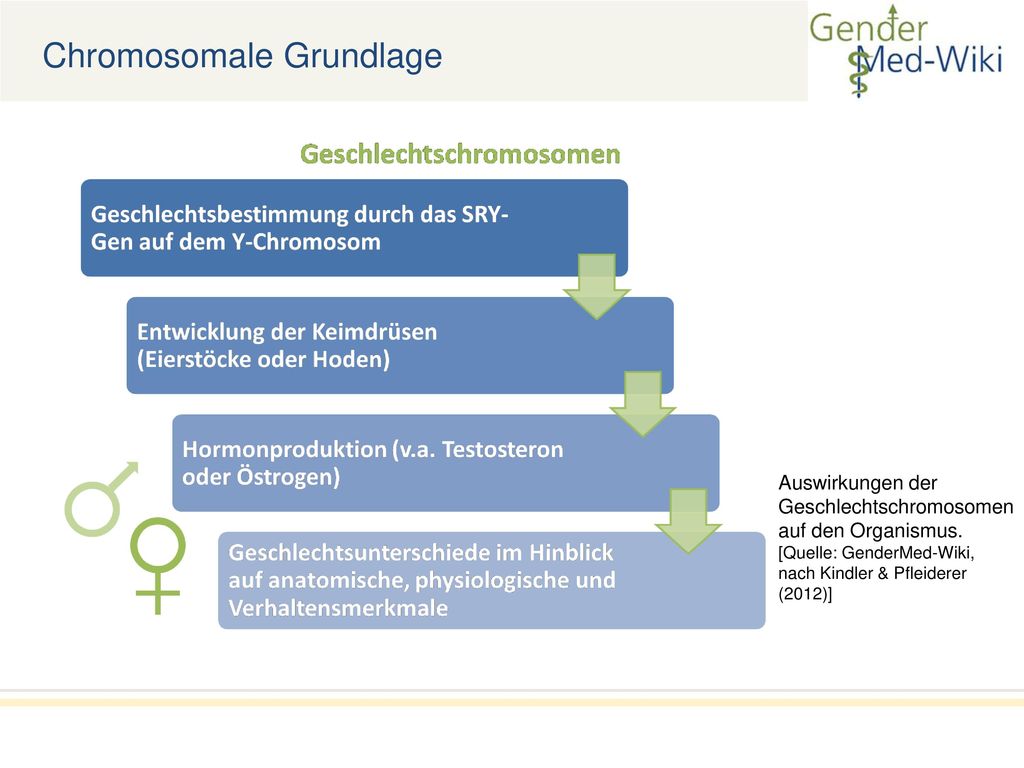 Chromosomale Grundlage

Gender Med-Wiki

Geschlechtschromosomen

Geschlechtsbestimmung durch das SRY-Gen auf dem Y-Chromosom

Entwicklung der Keimdrüsen (Eierstöcke oder Hoden)

Hormonproduktion (v.a. Testosteron oder Östrogen)

Geschlechtsunterschiede im Hinblick auf anatomische, physiologische und Verhaltensmerkmale

Auswirkungen der Geschlechtschromosomen auf den Organismus. [Quelle: GenderMed-Wiki, nach Kindler & Pfleiderer (2012)]